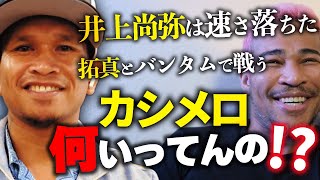 井上尚弥は速さ落ちた
拓真とバンタムで戦う
カシメロ
何いってんの⁉